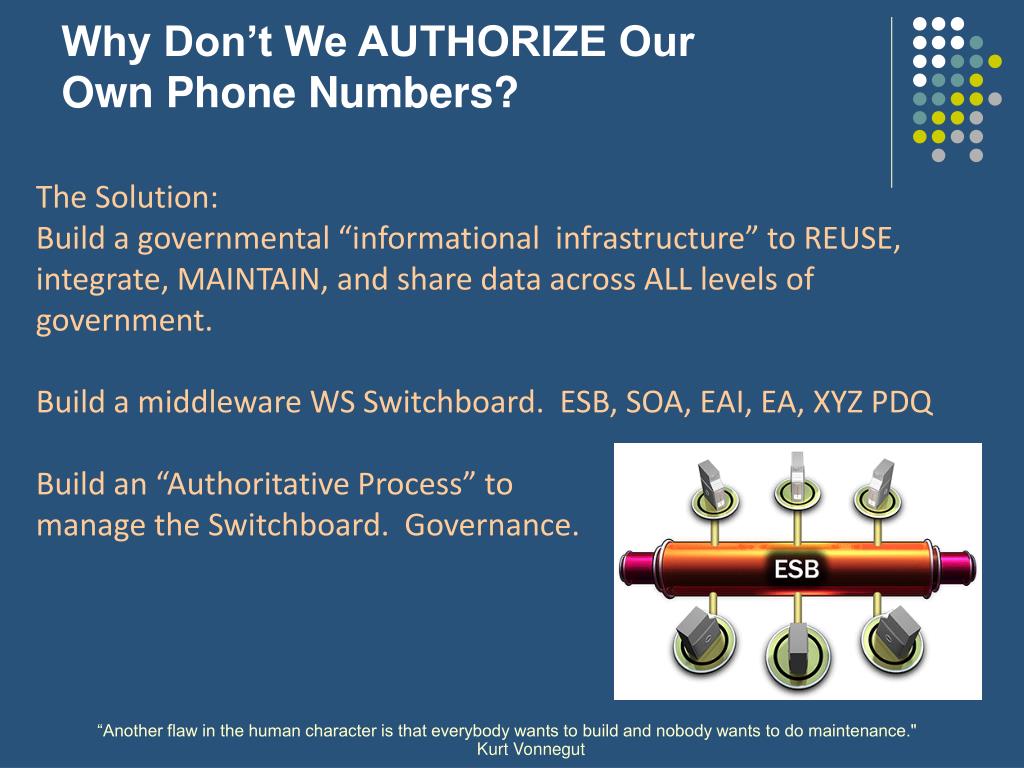 Why Don’t We AUTHORIZE Our Own Phone Numbers?

The Solution:
Build a governmental “informational infrastructure” to REUSE, integrate, MAINTAIN, and share data across ALL levels of government.

Build a middleware WS Switchboard. ESB, SOA, EAI, EA, XYZ PDQ

Build an “Authoritative Process” to manage the Switchboard. Governance.

ESB

“Another flaw in the human character is that everybody wants to build and nobody wants to do maintenance."
Kurt Vonnegut